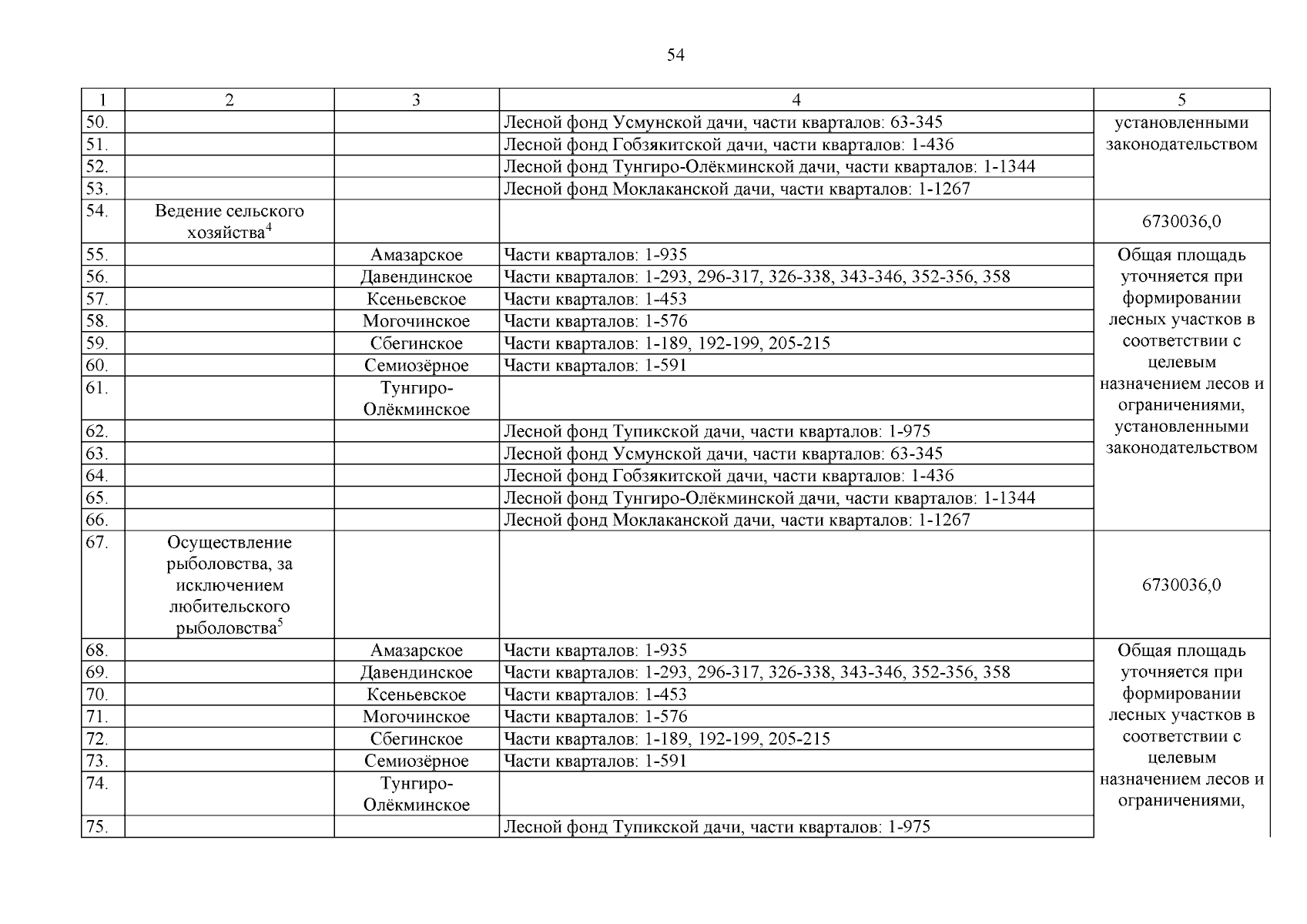 54

| 1 | 2 | 3 | 4 | 5 |
|---|---|---|---|---|
| 50. | | | Лесной фонд Усмунской дачи, части кварталов: 63-345 | установленными законодательством |
| 51. | | | Лесной фонд Гобзякитской дачи, части кварталов: 1-436 | |
| 52. | | | Лесной фонд Тунгиро-Олёкминской дачи, части кварталов: 1-1344 | |
| 53. | | | Лесной фонд Моклаканской дачи, части кварталов: 1-1267 | |
| 54. | Ведение сельского хозяйства$^4$ | | | 6730036,0 |
| 55. | | Амазарское | Части кварталов: 1-935 | Общая площадь уточняется при формировании лесных участков в соответствии с целевым назначением лесов и ограничениями, установленными законодательством |
| 56. | | Давендинское | Части кварталов: 1-293, 296-317, 326-338, 343-346, 352-356, 358 | |
| 57. | | Ксеньевское | Части кварталов: 1-453 | |
| 58. | | Могочинское | Части кварталов: 1-576 | |
| 59. | | Сбегинское | Части кварталов: 1-189, 192-199, 205-215 | |
| 60. | | Семиозёрное | Части кварталов: 1-591 | |
| 61. | | Тунгиро-Олёкминское | | |
| 62. | | | Лесной фонд Тупикской дачи, части кварталов: 1-975 | |
| 63. | | | Лесной фонд Усмунской дачи, части кварталов: 63-345 | |
| 64. | | | Лесной фонд Гобзякитской дачи, части кварталов: 1-436 | |
| 65. | | | Лесной фонд Тунгиро-Олёкминской дачи, части кварталов: 1-1344 | |
| 66. | | | Лесной фонд Моклаканской дачи, части кварталов: 1-1267 | |
| 67. | Осуществление рыболовства, за исключением любительского рыболовства$^5$ | | | 6730036,0 |
| 68. | | Амазарское | Части кварталов: 1-935 | Общая площадь уточняется при формировании лесных участков в соответствии с целевым назначением лесов и ограничениями, |
| 69. | | Давендинское | Части кварталов: 1-293, 296-317, 326-338, 343-346, 352-356, 358 | |
| 70. | | Ксеньевское | Части кварталов: 1-453 | |
| 71. | | Могочинское | Части кварталов: 1-576 | |
| 72. | | Сбегинское | Части кварталов: 1-189, 192-199, 205-215 | |
| 73. | | Семиозёрное | Части кварталов: 1-591 | |
| 74. | | Тунгиро-Олёкминское | | |
| 75. | | | Лесной фонд Тупикской дачи, части кварталов: 1-975 | |